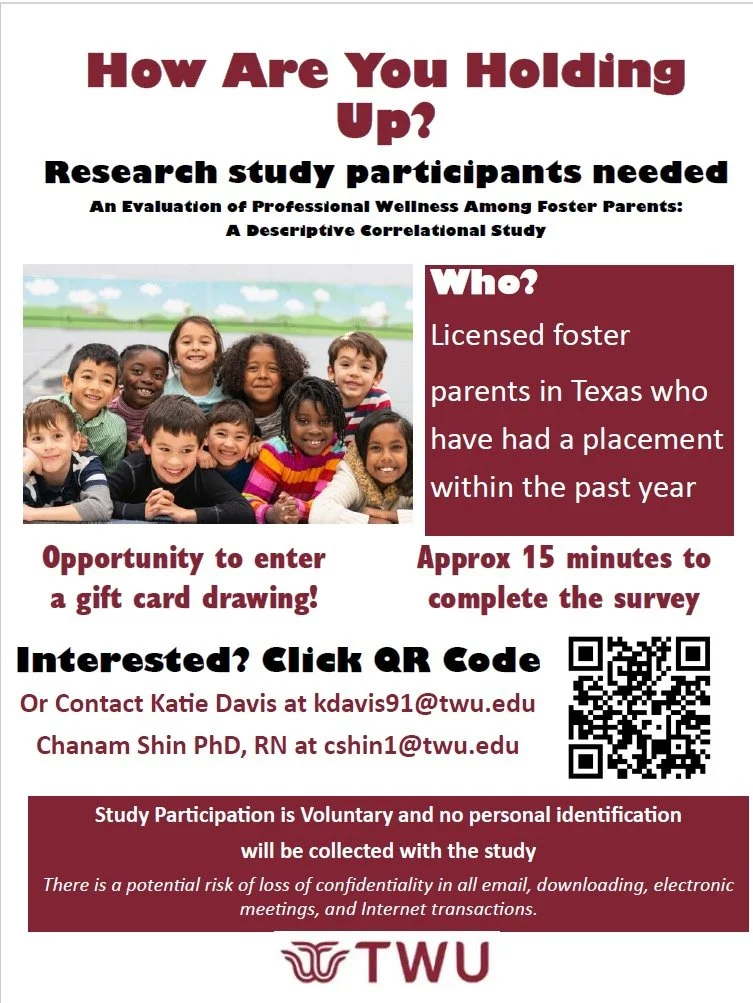 How Are You Holding Up?

Research study participants needed

An Evaluation of Professional Wellness Among Foster Parents: A Descriptive Correlational Study

Who?

Licensed foster parents in Texas who have had a placement within the past year

Opportunity to enter a gift card drawing!

Approx 15 minutes to complete the survey

Interested? Click QR Code

Or Contact Katie Davis at kdavis91@twu.edu

Chanam Shin PhD, RN at cshin1@twu.edu

Study Participation is Voluntary and no personal identification will be collected with the study

There is a potential risk of loss of confidentiality in all email, downloading, electronic meetings, and Internet transactions.

TWU